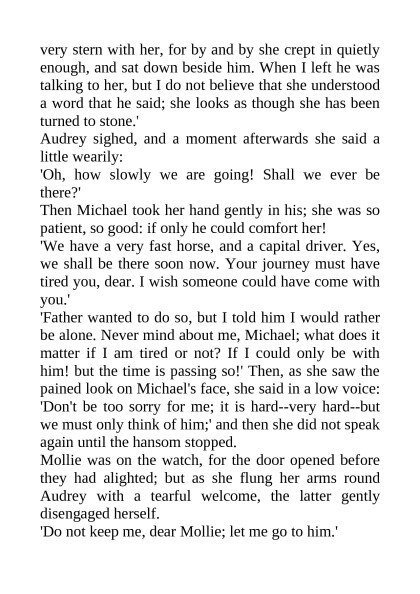 very stern with her, for by and by she crept in quietly enough, and sat down beside him. When I left he was talking to her, but I do not believe that she understood a word that he said; she looks as though she has been turned to stone.'

Audrey sighed, and a moment afterwards she said a little wearily:

'Oh, how slowly we are going! Shall we ever be there?'

Then Michael took her hand gently in his; she was so patient, so good: if only he could comfort her!

'We have a very fast horse, and a capital driver. Yes, we shall be there soon now. Your journey must have tired you, dear. I wish someone could have come with you.'

'Father wanted to do so, but I told him I would rather be alone. Never mind about me, Michael; what does it matter if I am tired or not? If I could only be with him! but the time is passing so!' Then, as she saw the pained look on Michael's face, she said in a low voice: 'Don't be too sorry for me; it is hard--very hard--but we must only think of him;' and then she did not speak again until the hansom stopped.

Mollie was on the watch, for the door opened before they had alighted; but as she flung her arms round Audrey with a tearful welcome, the latter gently disengaged herself.

'Do not keep me, dear Mollie; let me go to him.'